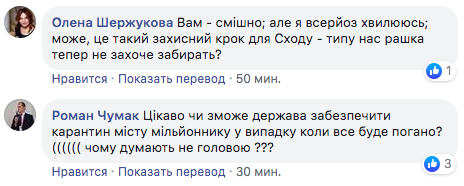 Олена Шержукова Вам - смішно; але я всерйоз хвилююсь; може, це такий захисний крок для Сходу - типу нас рашка тепер не захоче забирать?

1

Нравится · Показать перевод · 50 мин.

Роман Чумак Цікаво чи зможе держава забезпечити карантин місту мільйоннику у випадку коли все буде погано? (((((( чому думають не головою ???

3

Нравится · Показать перевод · 30 мин.